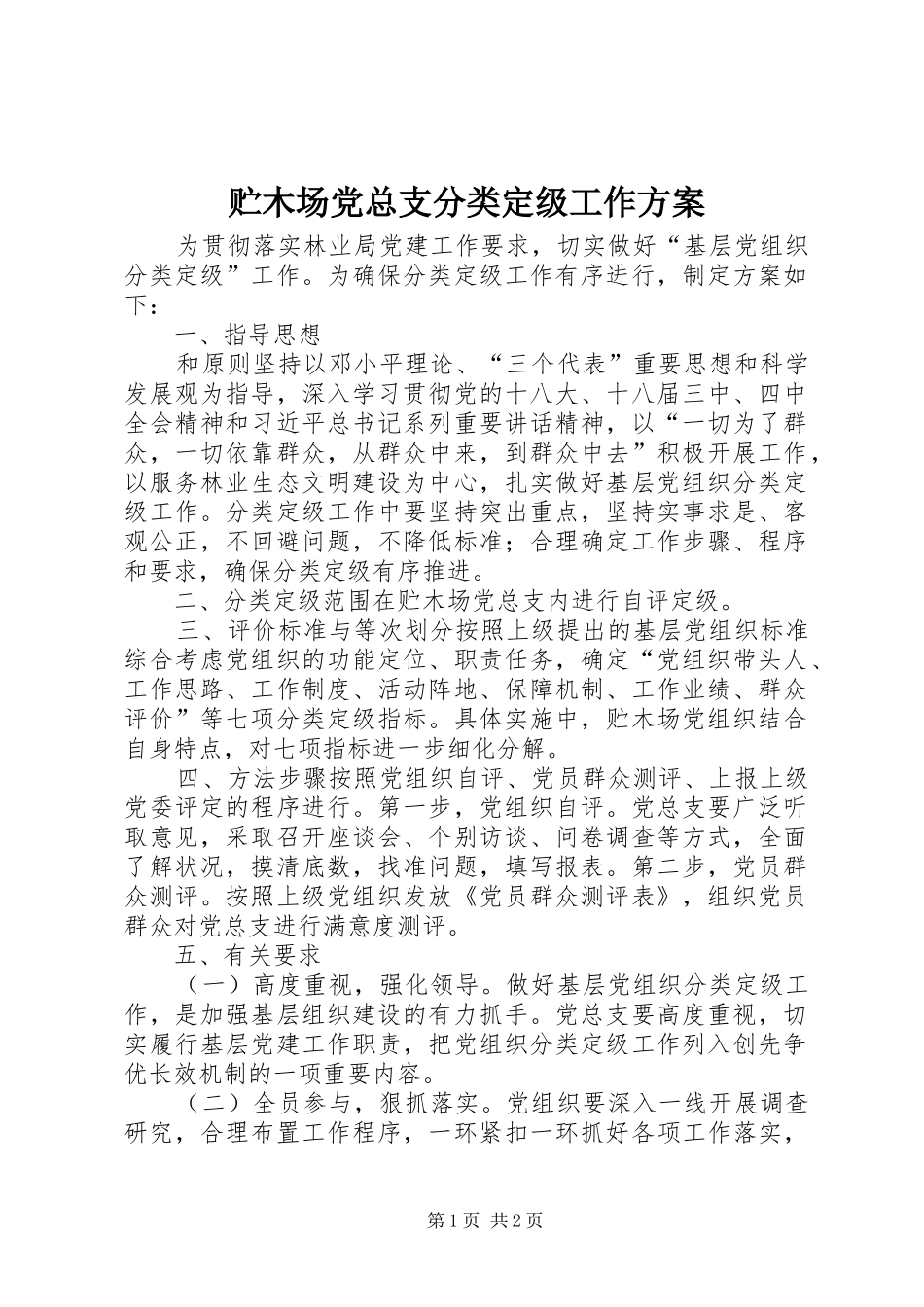 贮木场党总支分类定级工作方案

为贯彻落实林业局党建工作要求，切实做好“基层党组织分类定级”工作。为确保分类定级工作有序进行，制定方案如下：

一、指导思想

和原则坚持以邓小平理论、“三个代表”重要思想和科学发展观为指导，深入学习贯彻党的十八大、十八届三中、四中全会精神和习近平总书记系列重要讲话精神，以“一切为了群众，一切依靠群众，从群众中来，到群众中去”积极开展工作，以服务林业生态文明建设为中心，扎实做好基层党组织分类定级工作。分类定级工作中要坚持突出重点，坚持实事求是、客观公正，不回避问题，不降低标准；合理确定工作步骤、程序和要求，确保分类定级有序推进。

二、分类定级范围在贮木场党总支内进行自评定级。

三、评价标准与等次划分按照上级提出的基层党组织标准综合考虑党组织的功能定位、职责任务，确定“党组织带头人、工作思路、工作制度、活动阵地、保障机制、工作业绩、群众评价”等七项分类定级指标。具体实施中，贮木场党组织结合自身特点，对七项指标进一步细化分解。

四、方法步骤按照党组织自评、党员群众测评、上报上级党委评定的程序进行。第一步，党组织自评。党总支要广泛听取意见，采取召开座谈会、个别访谈、问卷调查等方式，全面了解状况，摸清底数，找准问题，填写报表。第二步，党员群众测评。按照上级党组织发放《党员群众测评表》，组织党员群众对党总支进行满意度测评。

五、有关要求

（一）高度重视，强化领导。做好基层党组织分类定级工作，是加强基层组织建设的有力抓手。党总支要高度重视，切实履行基层党建工作职责，把党组织分类定级工作列入创先争优长效机制的一项重要内容。

（二）全员参与，狠抓落实。党组织要深入一线开展调查研究，合理布置工作程序，一环紧扣一环抓好各项工作落实，

第1页 共2页